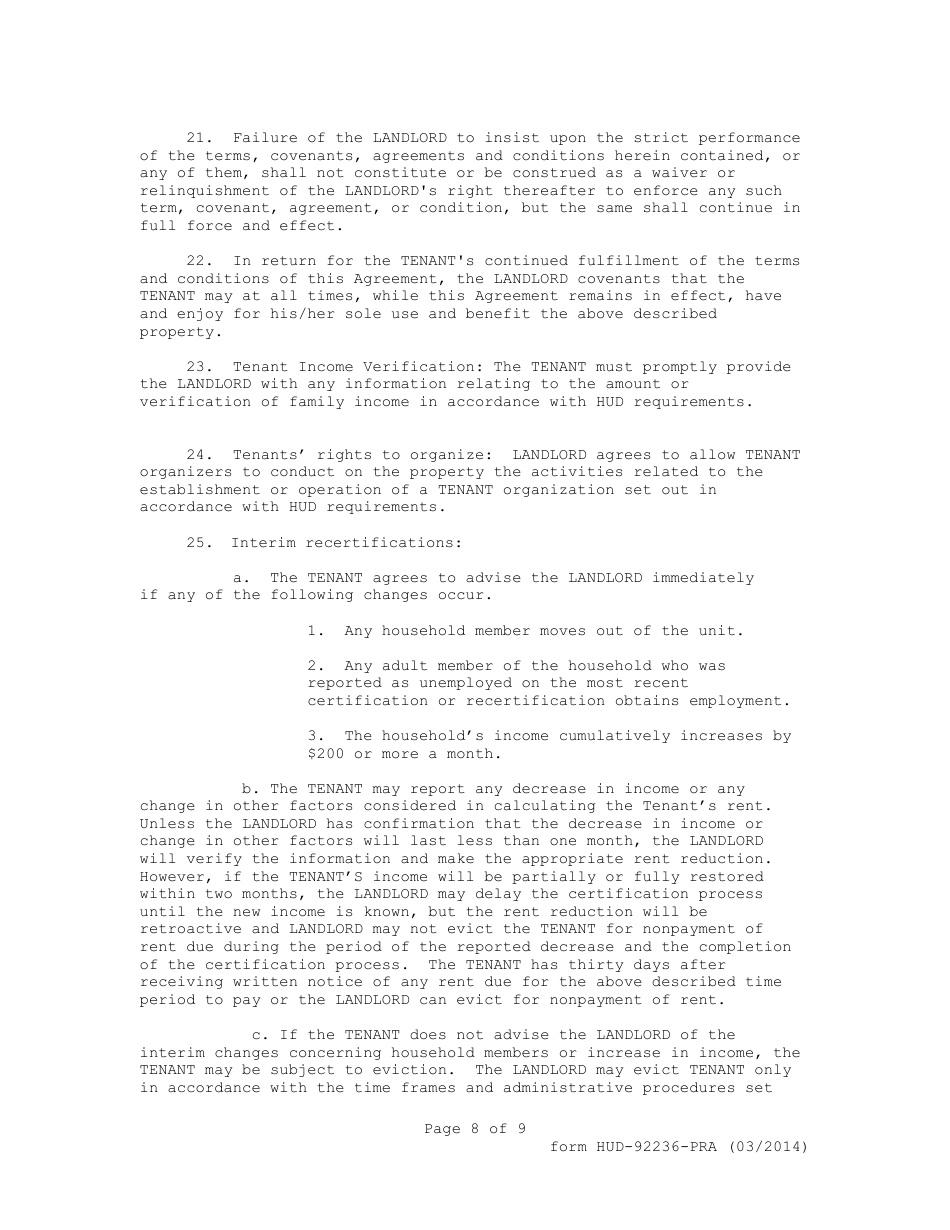 21. Failure of the LANDLORD to insist upon the strict performance of the terms, covenants, agreements and conditions herein contained, or any of them, shall not constitute or be construed as a waiver or relinquishment of the LANDLORD's right thereafter to enforce any such term, covenant, agreement, or condition, but the same shall continue in full force and effect.

22. In return for the TENANT's continued fulfillment of the terms and conditions of this Agreement, the LANDLORD covenants that the TENANT may at all times, while this Agreement remains in effect, have and enjoy for his/her sole use and benefit the above described property.

23. Tenant Income Verification: The TENANT must promptly provide the LANDLORD with any information relating to the amount or verification of family income in accordance with HUD requirements.

24. Tenants' rights to organize: LANDLORD agrees to allow TENANT organizers to conduct on the property the activities related to the establishment or operation of a TENANT organization set out in accordance with HUD requirements.

25. Interim recertifications:

a. The TENANT agrees to advise the LANDLORD immediately if any of the following changes occur.

1. Any household member moves out of the unit.

2. Any adult member of the household who was reported as unemployed on the most recent certification or recertification obtains employment.

3. The household's income cumulatively increases by $200 or more a month.

b. The TENANT may report any decrease in income or any change in other factors considered in calculating the Tenant's rent. Unless the LANDLORD has confirmation that the decrease in income or change in other factors will last less than one month, the LANDLORD will verify the information and make the appropriate rent reduction. However, if the TENANT'S income will be partially or fully restored within two months, the LANDLORD may delay the certification process until the new income is known, but the rent reduction will be retroactive and LANDLORD may not evict the TENANT for nonpayment of rent due during the period of the reported decrease and the completion of the certification process. The TENANT has thirty days after receiving written notice of any rent due for the above described time period to pay or the LANDLORD can evict for nonpayment of rent.

c. If the TENANT does not advise the LANDLORD of the interim changes concerning household members or increase in income, the TENANT may be subject to eviction. The LANDLORD may evict TENANT only in accordance with the time frames and administrative procedures set

Page 8 of 9

form HUD-92236-PRA (03/2014)